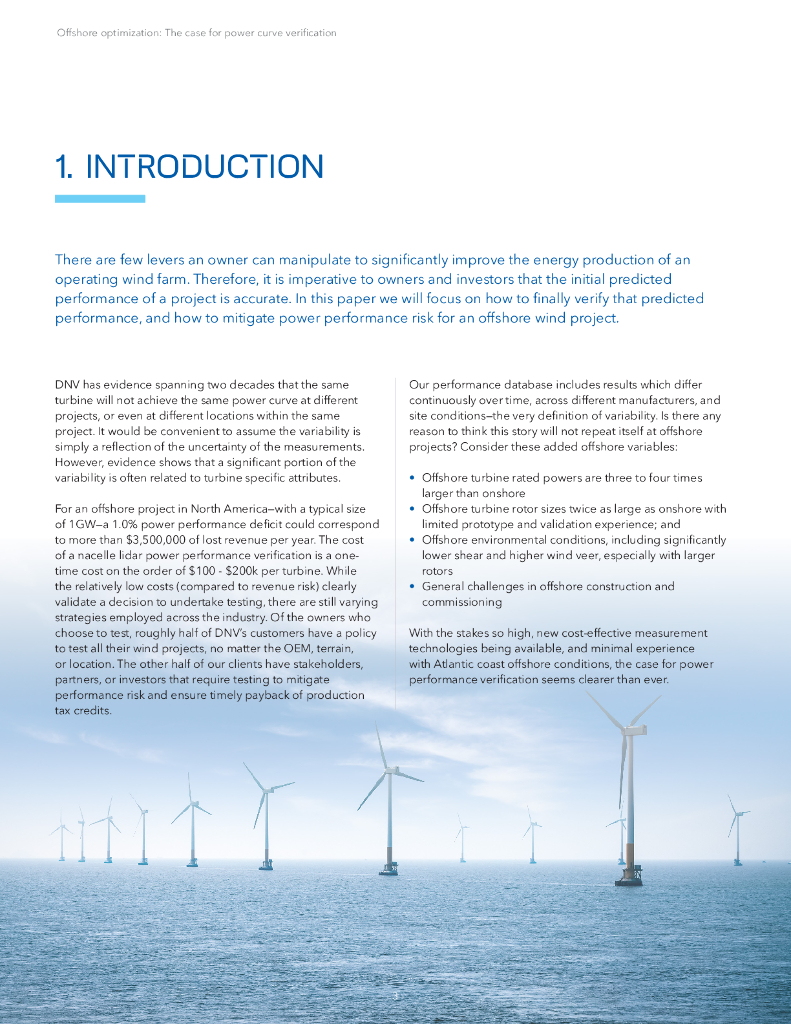 Offshore optimization: The case for power curve verification

1. INTRODUCTION

There are few levers an owner can manipulate to significantly improve the energy production of an operating wind farm. Therefore, it is imperative to owners and investors that the initial predicted performance of a project is accurate. In this paper we will focus on how to finally verify that predicted performance, and how to mitigate power performance risk for an offshore wind project.

DNV has evidence spanning two decades that the same turbine will not achieve the same power curve at different projects, or even at different locations within the same project. It would be convenient to assume the variability is simply a reflection of the uncertainty of the measurements. However, evidence shows that a significant portion of the variability is often related to turbine specific attributes.

For an offshore project in North America—with a typical size of 1GW—a 1.0% power performance deficit could correspond to more than $3,500,000 of lost revenue per year. The cost of a nacelle lidar power performance verification is a one-time cost on the order of $100 - $200k per turbine. While the relatively low costs (compared to revenue risk) clearly validate a decision to undertake testing, there are still varying strategies employed across the industry. Of the owners who choose to test, roughly half of DNV's customers have a policy to test all their wind projects, no matter the OEM, terrain, or location. The other half of our clients have stakeholders, partners, or investors that require testing to mitigate performance risk and ensure timely payback of production tax credits.

Our performance database includes results which differ continuously over time, across different manufacturers, and site conditions—the very definition of variability. Is there any reason to think this story will not repeat itself at offshore projects? Consider these added offshore variables:

• Offshore turbine rated powers are three to four times larger than onshore
• Offshore turbine rotor sizes twice as large as onshore with limited prototype and validation experience; and
• Offshore environmental conditions, including significantly lower shear and higher wind veer, especially with larger rotors
• General challenges in offshore construction and commissioning

With the stakes so high, new cost-effective measurement technologies being available, and minimal experience with Atlantic coast offshore conditions, the case for power performance verification seems clearer than ever.

3